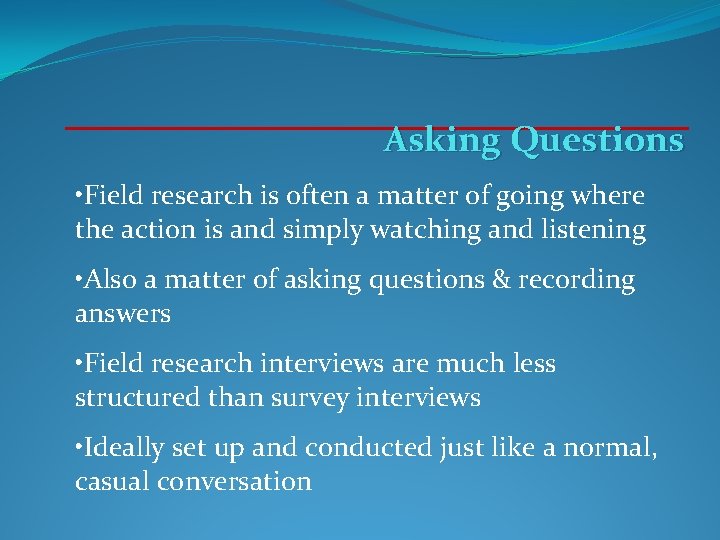 Asking Questions

•Field research is often a matter of going where the action is and simply watching and listening

•Also a matter of asking questions & recording answers

•Field research interviews are much less structured than survey interviews

•Ideally set up and conducted just like a normal, casual conversation